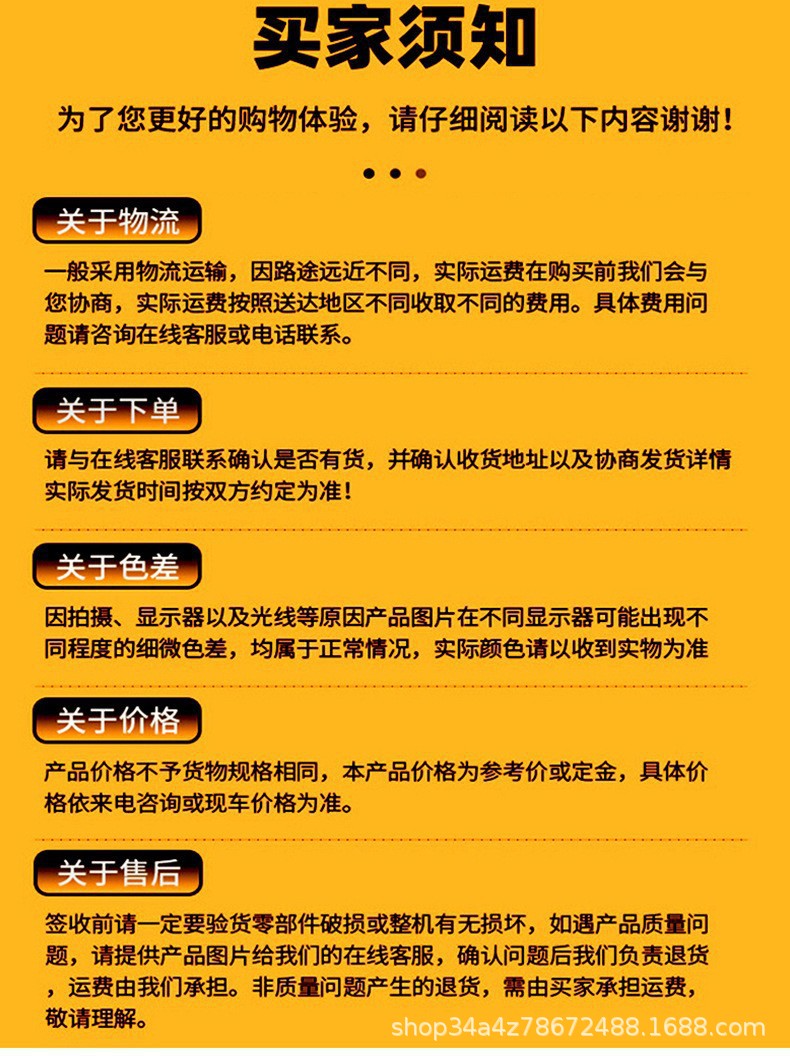 买家须知

为了您更好的购物体验，请仔细阅读以下内容谢谢！

关于物流

一般采用物流运输，因路途远近不同，实际运费在购买前我们会与您协商，实际运费按照送达地区不同收取不同的费用。具体费用问题请咨询在线客服或电话联系。

关于下单

请与在线客服联系确认是否有货，并确认收货地址以及协商发货详情实际发货时间按双方约定为准！

关于色差

因拍摄、显示器以及光线等原因产品图片在不同显示器可能出现不同程度的细微色差，均属于正常情况，实际颜色请以收到实物为准

关于价格

产品价格不予货物规格相同，本产品价格为参考价或定金，具体价格依来电咨询或现车价格为准。

关于售后

签收前请一定要验货零部件破损或整机有无损坏，如遇产品质量问题，请提供产品图片给我们的在线客服，确认问题后我们负责退货，运费由我们承担。非质量问题产生的退货，需由买家承担运费，敬请理解。

shop34a4z78672488.1688.com